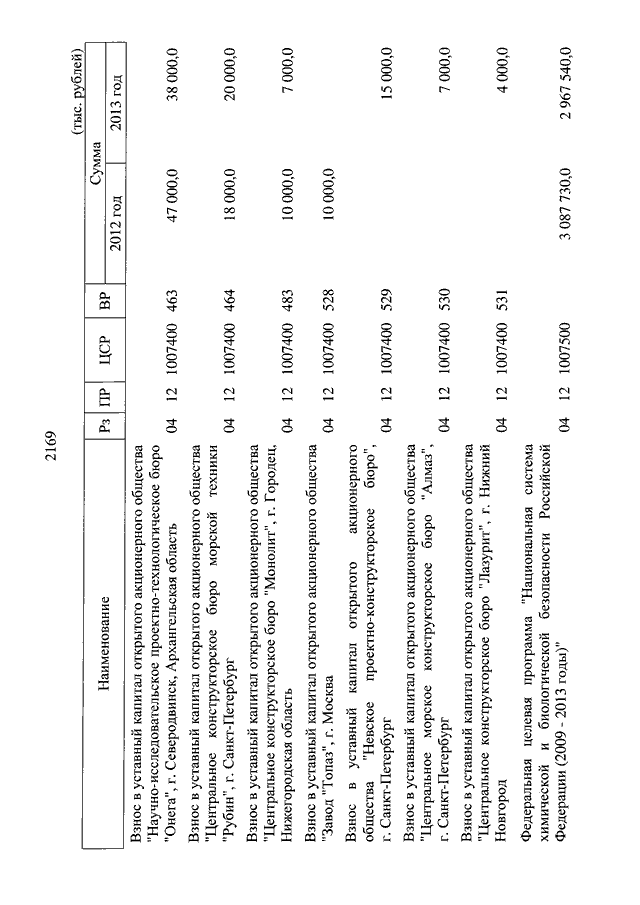 2169

(тыс. рублей)

| Наименование | Рз | ПР | ЦСР | ВР | Сумма 2012 год | Сумма 2013 год |
|---|---|---|---|---|---|---|
| Взнос в уставный капитал открытого акционерного общества "Научно-исследовательское проектно-технологическое бюро "Онега", г. Северодвинск, Архангельская область | 04 | 12 | 1007400 | 463 | 47 000,0 | 38 000,0 |
| Взнос в уставный капитал открытого акционерного общества "Центральное конструкторское бюро морской техники "Рубин", г. Санкт-Петербург | 04 | 12 | 1007400 | 464 | 18 000,0 | 20 000,0 |
| Взнос в уставный капитал открытого акционерного общества "Центральное конструкторское бюро "Монолит", г. Городец, Нижегородская область | 04 | 12 | 1007400 | 483 | 10 000,0 | 7 000,0 |
| Взнос в уставный капитал открытого акционерного общества "Завод "Топаз", г. Москва | 04 | 12 | 1007400 | 528 | 10 000,0 | |
| Взнос в уставный капитал открытого акционерного общества "Невское проектно-конструкторское бюро", г. Санкт-Петербург | 04 | 12 | 1007400 | 529 | | 15 000,0 |
| Взнос в уставный капитал открытого акционерного общества "Центральное морское конструкторское бюро "Алмаз", г. Санкт-Петербург | 04 | 12 | 1007400 | 530 | | 7 000,0 |
| Взнос в уставный капитал открытого акционерного общества "Центральное конструкторское бюро "Лазурит", г. Нижний Новгород | 04 | 12 | 1007400 | 531 | | 4 000,0 |
| Федеральная целевая программа "Национальная система химической и биологической безопасности Российской Федерации (2009 - 2013 годы)" | 04 | 12 | 1007500 | | 3 087 730,0 | 2 967 540,0 |